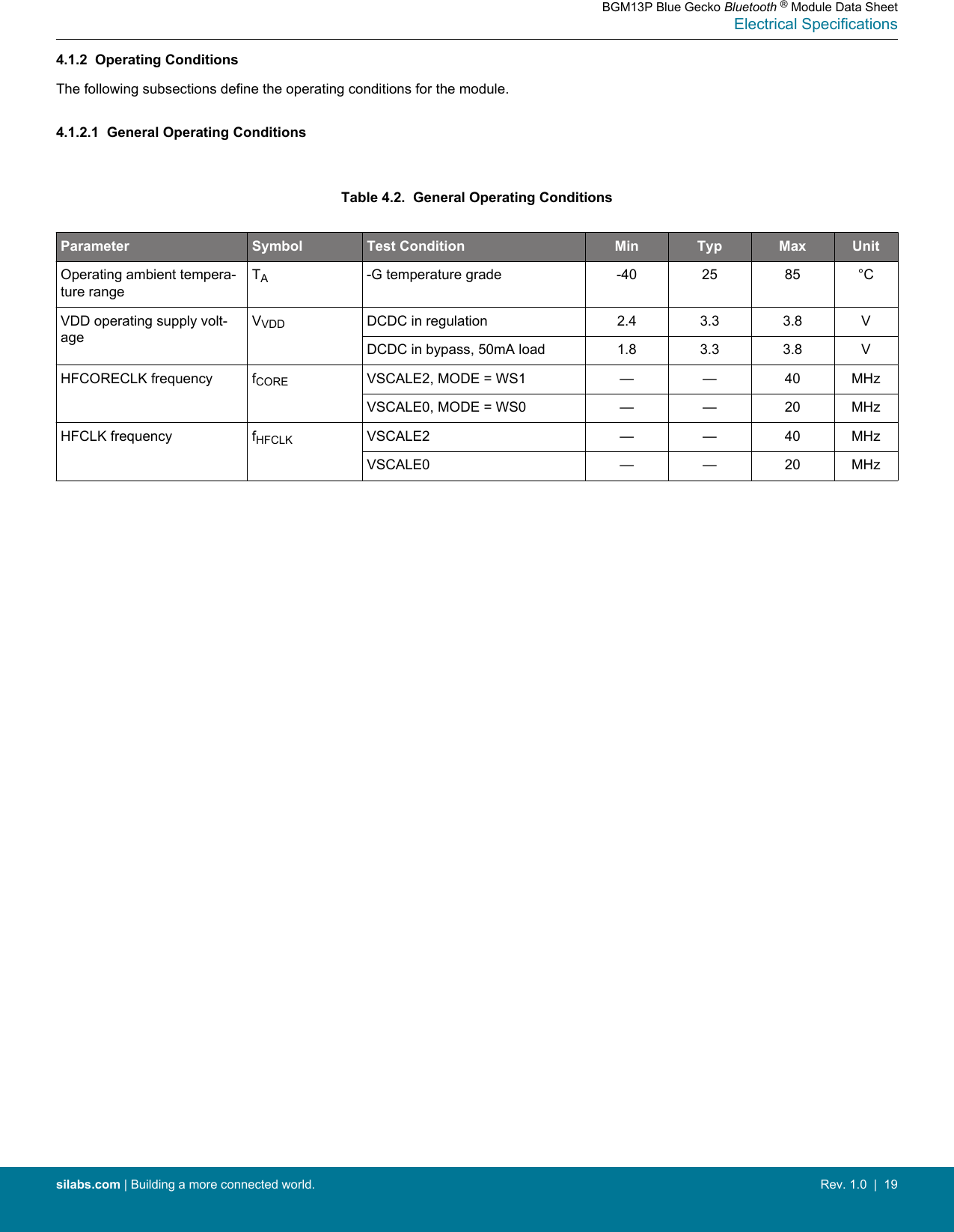 BGM13P Blue Gecko Bluetooth ® Module Data Sheet
Electrical Specifications

4.1.2 Operating Conditions

The following subsections define the operating conditions for the module.

4.1.2.1 General Operating Conditions

Table 4.2. General Operating Conditions

| Parameter | Symbol | Test Condition | Min | Typ | Max | Unit |
|---|---|---|---|---|---|---|
| Operating ambient temperature range | $T_A$ | -G temperature grade | -40 | 25 | 85 | °C |
| VDD operating supply voltage | $V_{VDD}$ | DCDC in regulation | 2.4 | 3.3 | 3.8 | V |
| | | DCDC in bypass, 50mA load | 1.8 | 3.3 | 3.8 | V |
| HFCORECLK frequency | $f_{CORE}$ | VSCALE2, MODE = WS1 | — | — | 40 | MHz |
| | | VSCALE0, MODE = WS0 | — | — | 20 | MHz |
| HFCLK frequency | $f_{HFCLK}$ | VSCALE2 | — | — | 40 | MHz |
| | | VSCALE0 | — | — | 20 | MHz |

silabs.com | Building a more connected world.
Rev. 1.0 | 19